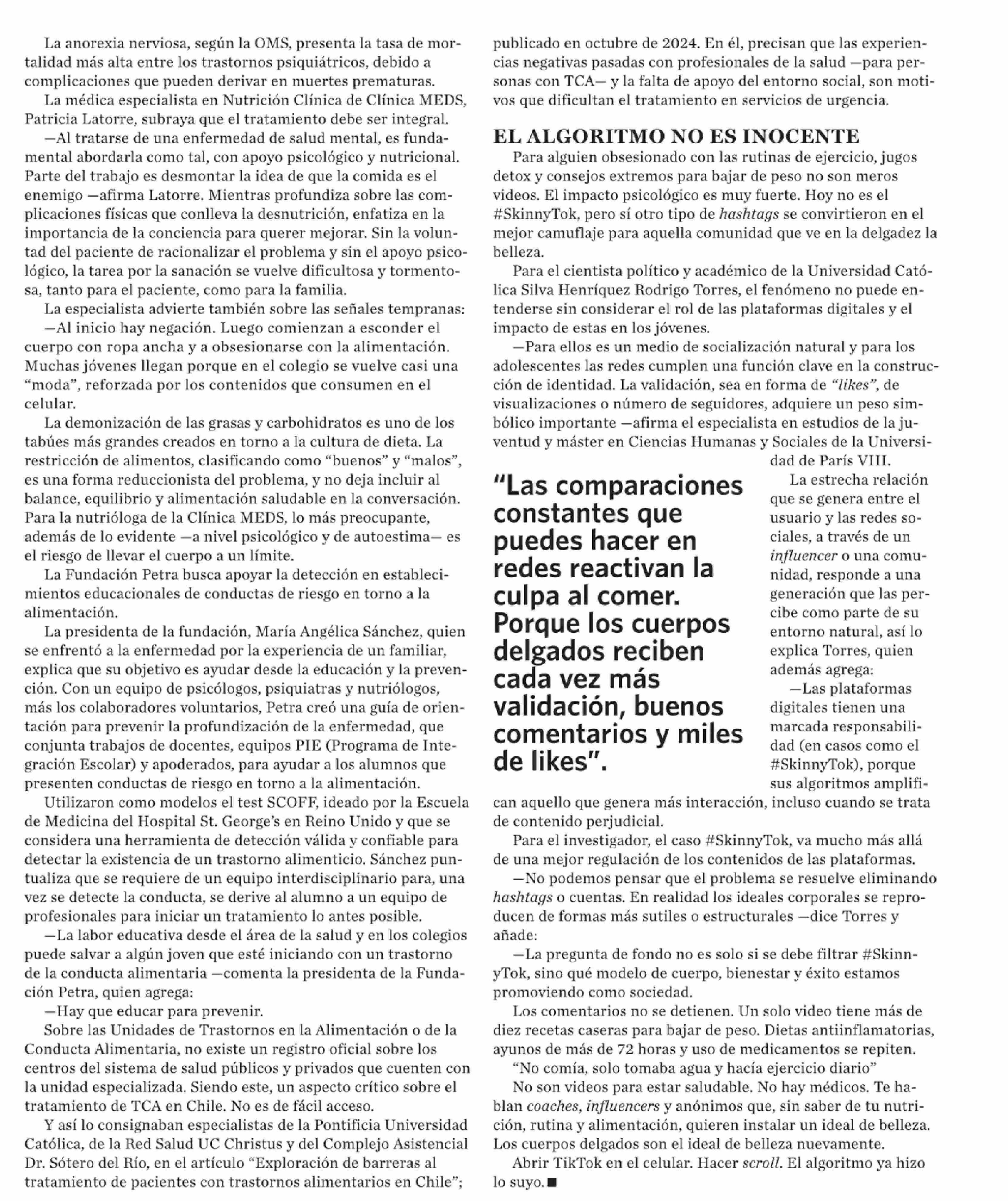 La anorexia nerviosa, según la OMS, presenta la tasa de mortalidad más alta entre los trastornos psiquiátricos, debido a complicaciones que pueden derivar en muertes prematuras.

La médica especialista en Nutrición Clínica de Clínica MEDS, Patricia Latorre, subraya que el tratamiento debe ser integral.

—Al tratarse de una enfermedad de salud mental, es fundamental abordarla como tal, con apoyo psicológico y nutricional. Parte del trabajo es desmontar la idea de que la comida es el enemigo —afirma Latorre. Mientras profundiza sobre las complicaciones físicas que conlleva la desnutrición, enfatiza en la importancia de la conciencia para querer mejorar. Sin la voluntad del paciente de racionalizar el problema y sin el apoyo psicológico, la tarea por la sanación se vuelve dificultosa y tormentosa, tanto para el paciente, como para la familia.

La especialista advierte también sobre las señales tempranas:

—Al inicio hay negación. Luego comienzan a esconder el cuerpo con ropa ancha y a obsesionarse con la alimentación. Muchas jóvenes llegan porque en el colegio se vuelve casi una “moda”, reforzada por los contenidos que consumen en el celular.

La demonización de las grasas y carbohidratos es uno de los tabúes más grandes creados en torno a la cultura de dieta. La restricción de alimentos, clasificando como “buenos” y “malos”, es una forma reduccionista del problema, y no deja incluir al balance, equilibrio y alimentación saludable en la conversación. Para la nutrióloga de la Clínica MEDS, lo más preocupante, además de lo evidente —a nivel psicológico y de autoestima— es el riesgo de llevar el cuerpo a un límite.

La Fundación Petra busca apoyar la detección en establecimientos educacionales de conductas de riesgo en torno a la alimentación.

La presidenta de la fundación, María Angélica Sánchez, quien se enfrentó a la enfermedad por la experiencia de un familiar, explica que su objetivo es ayudar desde la educación y la prevención. Con un equipo de psicólogos, psiquiatras y nutriólogos, más los colaboradores voluntarios, Petra creó una guía de orientación para prevenir la profundización de la enfermedad, que conjunta trabajos de docentes, equipos PIE (Programa de Integración Escolar) y apoderados, para ayudar a los alumnos que presenten conductas de riesgo en torno a la alimentación.

Utilizaron como modelos el test SCOFF, ideado por la Escuela de Medicina del Hospital St. George’s en Reino Unido y que se considera una herramienta de detección válida y confiable para detectar la existencia de un trastorno alimenticio. Sánchez puntualiza que se requiere de un equipo interdisciplinario para, una vez se detecte la conducta, se derive al alumno a un equipo de profesionales para iniciar un tratamiento lo antes posible.

—La labor educativa desde el área de la salud y en los colegios puede salvar a algún joven que esté iniciando con un trastorno de la conducta alimentaria —comenta la presidenta de la Fundación Petra, quien agrega:

—Hay que educar para prevenir.

Sobre las Unidades de Trastornos en la Alimentación o de la Conducta Alimentaria, no existe un registro oficial sobre los centros del sistema de salud públicos y privados que cuenten con la unidad especializada. Siendo este, un aspecto crítico sobre el tratamiento de TCA en Chile. No es de fácil acceso.

Y así lo consignaban especialistas de la Pontificia Universidad Católica, de la Red Salud UC Christus y del Complejo Asistencial Dr. Sótero del Río, en el artículo “Exploración de barreras al tratamiento de pacientes con trastornos alimentarios en Chile”; publicado en octubre de 2024. En él, precisan que las experiencias negativas pasadas con profesionales de la salud —para personas con TCA— y la falta de apoyo del entorno social, son motivos que dificultan el tratamiento en servicios de urgencia.

EL ALGORITMO NO ES INOCENTE

Para alguien obsesionado con las rutinas de ejercicio, jugos detox y consejos extremos para bajar de peso no son meros videos. El impacto psicológico es muy fuerte. Hoy no es el #SkinnyTok, pero sí otro tipo de hashtags se convirtieron en el mejor camuflaje para aquella comunidad que ve en la delgadez la belleza.

Para el cientista político y académico de la Universidad Católica Silva Henríquez Rodrigo Torres, el fenómeno no puede entenderse sin considerar el rol de las plataformas digitales y el impacto de estas en los jóvenes.

—Para ellos es un medio de socialización natural y para los adolescentes las redes cumplen una función clave en la construcción de identidad. La validación, sea en forma de “likes”, de visualizaciones o número de seguidores, adquiere un peso simbólico importante —afirma el especialista en estudios de la juventud y máster en Ciencias Humanas y Sociales de la Universidad de París VIII.

“Las comparaciones constantes que puedes hacer en redes reactivan la culpa al comer. Porque los cuerpos delgados reciben cada vez más validación, buenos comentarios y miles de likes”.

La estrecha relación que se genera entre el usuario y las redes sociales, a través de un influencer o una comunidad, responde a una generación que las percibe como parte de su entorno natural, así lo explica Torres, quien además agrega:

—Las plataformas digitales tienen una marcada responsabilidad (en casos como el #SkinnyTok), porque sus algoritmos amplifican aquello que genera más interacción, incluso cuando se trata de contenido perjudicial.

Para el investigador, el caso #SkinnyTok, va mucho más allá de una mejor regulación de los contenidos de las plataformas.

—No podemos pensar que el problema se resuelve eliminando hashtags o cuentas. En realidad los ideales corporales se reproducen de formas más sutiles o estructurales —dice Torres y añade:

—La pregunta de fondo no es solo si se debe filtrar #SkinnyTok, sino qué modelo de cuerpo, bienestar y éxito estamos promoviendo como sociedad.

Los comentarios no se detienen. Un solo video tiene más de diez recetas caseras para bajar de peso. Dietas antiinflamatorias, ayunos de más de 72 horas y uso de medicamentos se repiten.

“No comía, solo tomaba agua y hacía ejercicio diario”

No son videos para estar saludable. No hay médicos. Te hablan coaches, influencers y anónimos que, sin saber de tu nutrición, rutina y alimentación, quieren instalar un ideal de belleza. Los cuerpos delgados son el ideal de belleza nuevamente.

Abrir TikTok en el celular. Hacer scroll. El algoritmo ya hizo lo suyo. ■